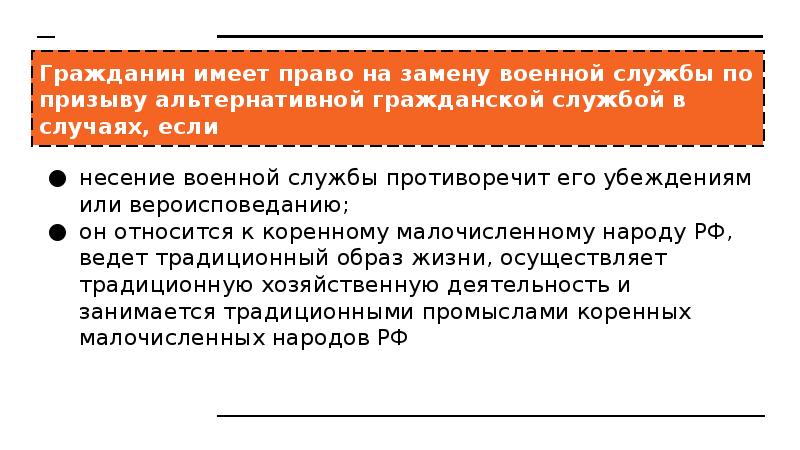 Гражданин имеет право на замену военной службы по призыву альтернативной гражданской службой в случаях, если

● несение военной службы противоречит его убеждениям или вероисповеданию;
● он относится к коренному малочисленному народу РФ, ведет традиционный образ жизни, осуществляет традиционную хозяйственную деятельность и занимается традиционными промыслами коренных малочисленных народов РФ